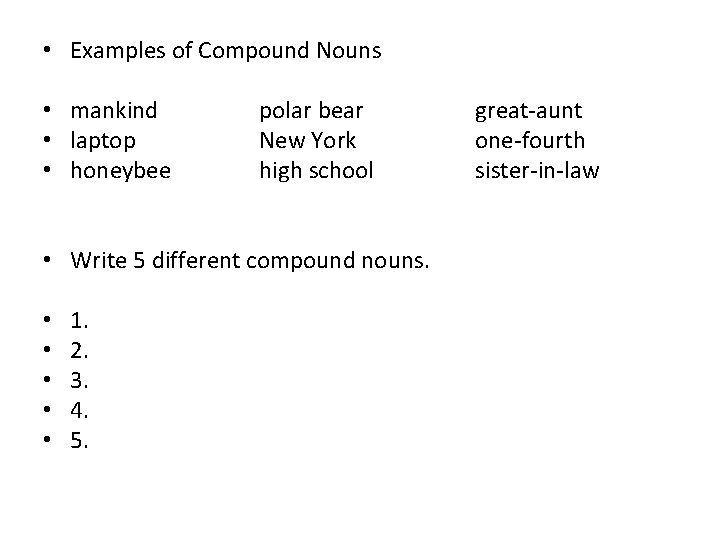 • Examples of Compound Nouns

• mankind polar bear great-aunt
• laptop New York one-fourth
• honeybee high school sister-in-law

• Write 5 different compound nouns.

• 1.
• 2.
• 3.
• 4.
• 5.